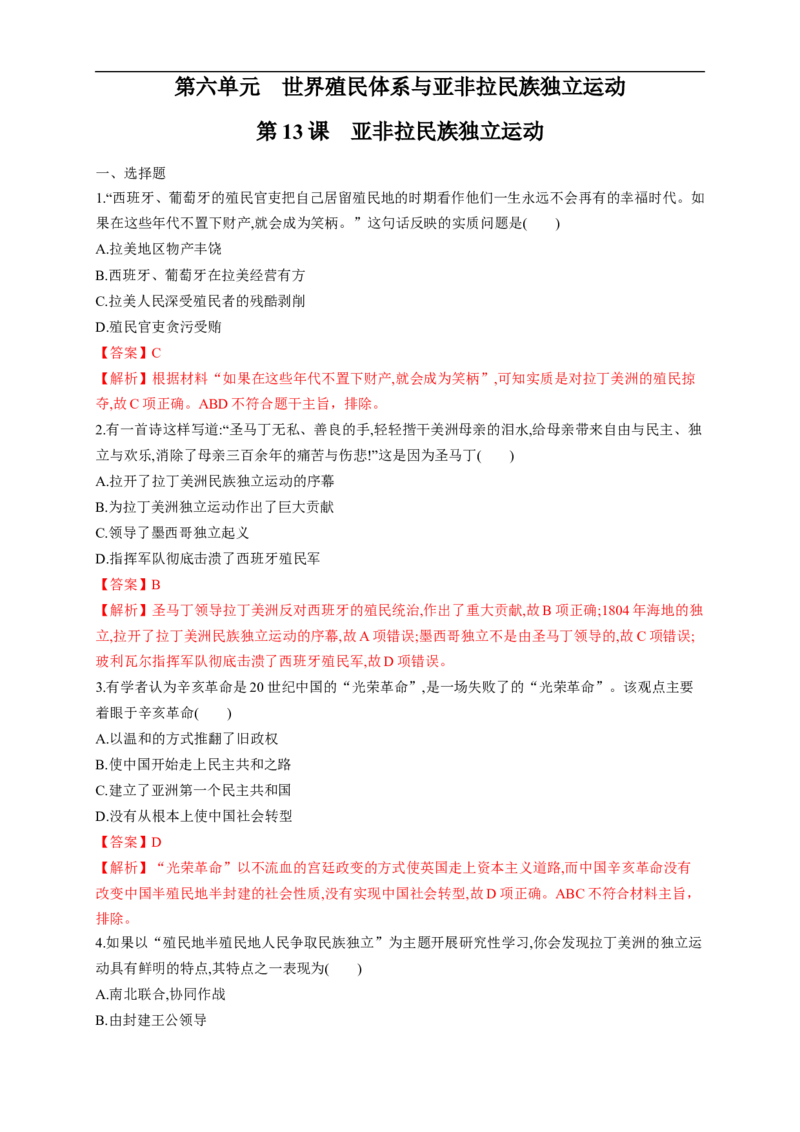 第六单元 世界殖民体系与亚非拉民族独立运动

第13课 亚非拉民族独立运动

一、选择题

1.“西班牙、葡萄牙的殖民官吏把自己居留殖民地的时期看作他们一生永远不会再有的幸福时代。如果在这些年代不置下财产,就会成为笑柄。”这句话反映的实质问题是(　　)

A.拉美地区物产丰饶

B.西班牙、葡萄牙在拉美经营有方

C.拉美人民深受殖民者的残酷剥削

D.殖民官吏贪污受贿

【答案】C

【解析】根据材料“如果在这些年代不置下财产,就会成为笑柄”,可知实质是对拉丁美洲的殖民掠夺,故C项正确。ABD不符合题干主旨,排除。

2.有一首诗这样写道:“圣马丁无私、善良的手,轻轻揩干美洲母亲的泪水,给母亲带来自由与民主、独立与欢乐,消除了母亲三百余年的痛苦与伤悲!”这是因为圣马丁(　　)

A.拉开了拉丁美洲民族独立运动的序幕

B.为拉丁美洲独立运动作出了巨大贡献

C.领导了墨西哥独立起义

D.指挥军队彻底击溃了西班牙殖民军

【答案】B

【解析】圣马丁领导拉丁美洲反对西班牙的殖民统治,作出了重大贡献,故B项正确;1804年海地的独立,拉开了拉丁美洲民族独立运动的序幕,故A项错误;墨西哥独立不是由圣马丁领导的,故C项错误;玻利瓦尔指挥军队彻底击溃了西班牙殖民军,故D项错误。

3.有学者认为辛亥革命是20世纪中国的“光荣革命”,是一场失败了的“光荣革命”。该观点主要着眼于辛亥革命(　　)

A.以温和的方式推翻了旧政权

B.使中国开始走上民主共和之路

C.建立了亚洲第一个民主共和国

D.没有从根本上使中国社会转型

【答案】D

【解析】“光荣革命”以不流血的宫廷政变的方式使英国走上资本主义道路,而中国辛亥革命没有改变中国半殖民地半封建的社会性质,没有实现中国社会转型,故D项正确。ABC不符合材料主旨,排除。

4.如果以“殖民地半殖民地人民争取民族独立”为主题开展研究性学习,你会发现拉丁美洲的独立运动具有鲜明的特点,其特点之一表现为(　　)

A.南北联合,协同作战

B.由封建王公领导